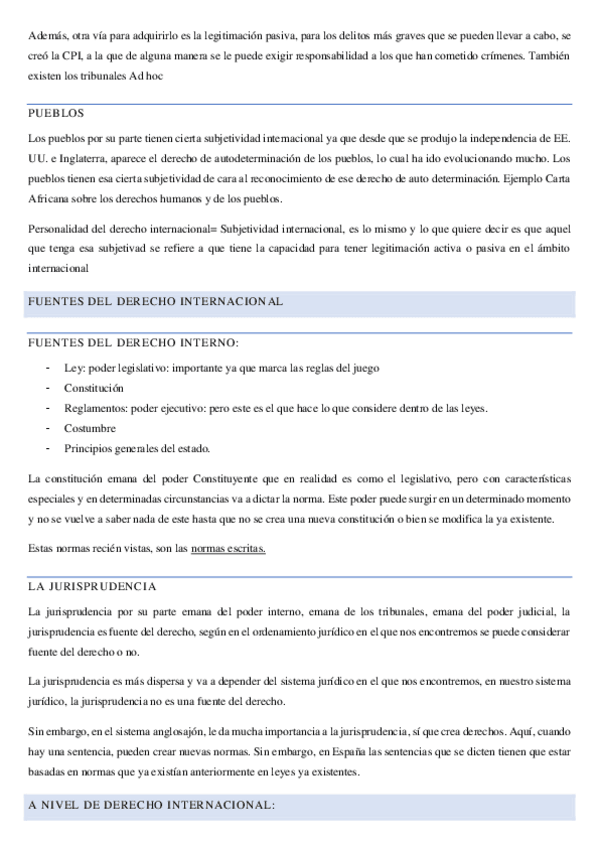 Además, otra vía para adquirirlo es la legitimación pasiva, para los delitos más graves que se pueden llevar a cabo, se creó la CPI, a la que de alguna manera se le puede exigir responsabilidad a los que han cometido crímenes. También existen los tribunales Ad hoc

PUEBLOS

Los pueblos por su parte tienen cierta subjetividad internacional ya que desde que se produjo la independencia de EE. UU. e Inglaterra, aparece el derecho de autodeterminación de los pueblos, lo cual ha ido evolucionando mucho. Los pueblos tienen esa cierta subjetividad de cara al reconocimiento de ese derecho de auto determinación. Ejemplo Carta Africana sobre los derechos humanos y de los pueblos.

Personalidad del derecho internacional= Subjetividad internacional, es lo mismo y lo que quiere decir es que aquel que tenga esa subjetivad se refiere a que tiene la capacidad para tener legitimación activa o pasiva en el ámbito internacional

FUENTES DEL DERECHO INTERNACIONAL

FUENTES DEL DERECHO INTERNO:

- Ley: poder legislativo: importante ya que marca las reglas del juego
- Constitución
- Reglamentos: poder ejecutivo: pero este es el que hace lo que considere dentro de las leyes.
- Costumbre
- Principios generales del estado.

La constitución emana del poder Constituyente que en realidad es como el legislativo, pero con características especiales y en determinadas circunstancias va a dictar la norma. Este poder puede surgir en un determinado momento y no se vuelve a saber nada de este hasta que no se crea una nueva constitución o bien se modifica la ya existente.

Estas normas recién vistas, son las normas escritas.

LA JURISPRUDENCIA

La jurisprudencia por su parte emana del poder interno, emana de los tribunales, emana del poder judicial, la jurisprudencia es fuente del derecho, según en el ordenamiento jurídico en el que nos encontremos se puede considerar fuente del derecho o no.

La jurisprudencia es más dispersa y va a depender del sistema jurídico en el que nos encontremos, en nuestro sistema jurídico, la jurisprudencia no es una fuente del derecho.

Sin embargo, en el sistema anglosajón, le da mucha importancia a la jurisprudencia, sí que crea derechos. Aquí, cuando hay una sentencia, pueden crear nuevas normas. Sin embargo, en España las sentencias que se dicten tienen que estar basadas en normas que ya existían anteriormente en leyes ya existentes.

A NIVEL DE DERECHO INTERNACIONAL: